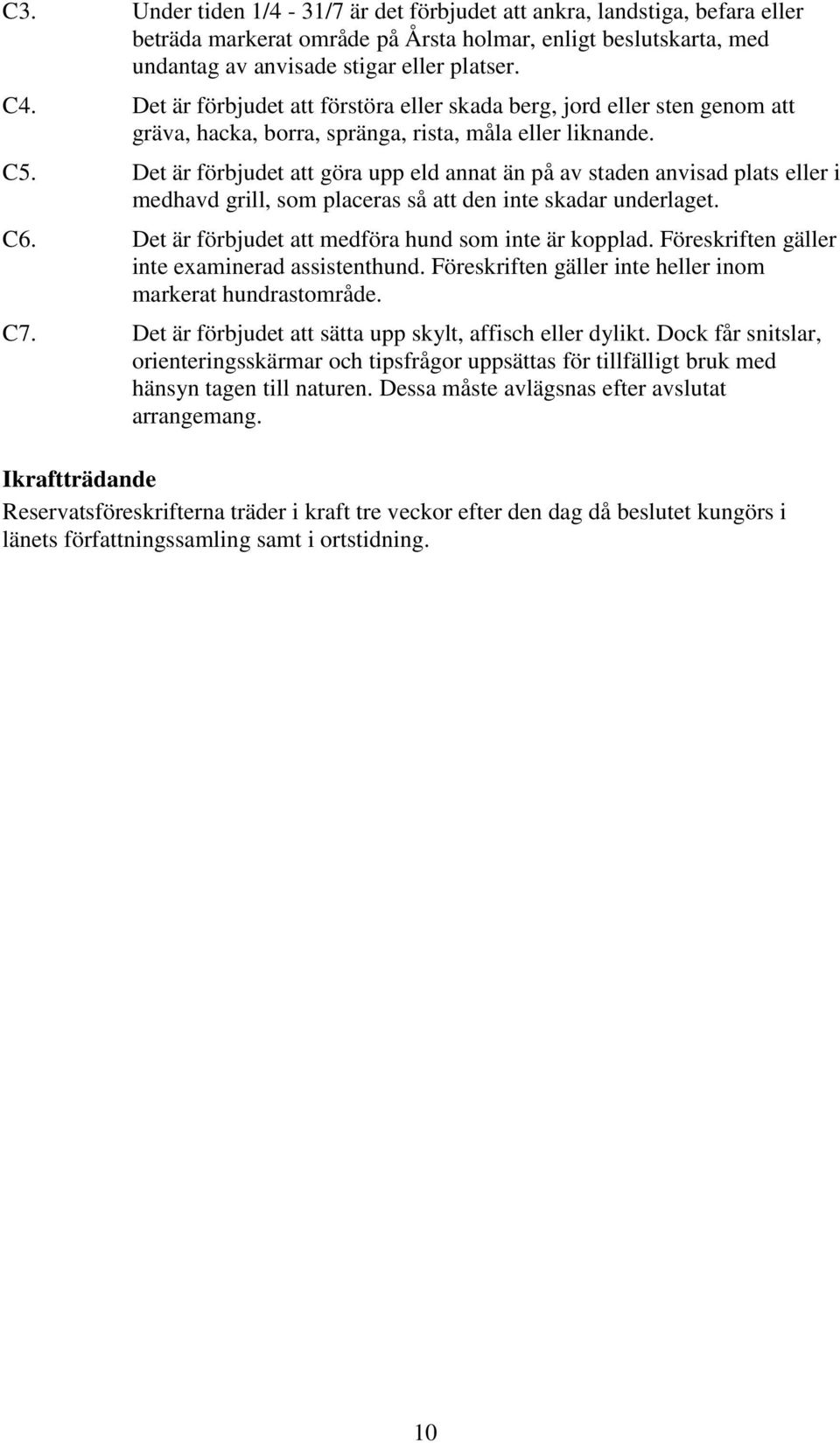 C3. Under tiden 1/4 - 31/7 är det förbjudet att ankra, landstiga, befara eller beträda markerat område på Årsta holmar, enligt beslutskarta, med undantag av anvisade stigar eller platser.

C4. Det är förbjudet att förstöra eller skada berg, jord eller sten genom att gräva, hacka, borra, spränga, rista, måla eller liknande.

C5. Det är förbjudet att göra upp eld annat än på av staden anvisad plats eller i medhavd grill, som placeras så att den inte skadar underlaget.

C6. Det är förbjudet att medföra hund som inte är kopplad. Föreskriften gäller inte examinerad assistenthund. Föreskriften gäller inte heller inom markerat hundrastområde.

C7. Det är förbjudet att sätta upp skylt, affisch eller dylikt. Dock får snitslar, orienteringsskärmar och tipsfrågor uppsättas för tillfälligt bruk med hänsyn tagen till naturen. Dessa måste avlägsnas efter avslutat arrangemang.

Ikraftträdande

Reservatsföreskrifterna träder i kraft tre veckor efter den dag då beslutet kungörs i länets författningssamling samt i ortstidning.

10